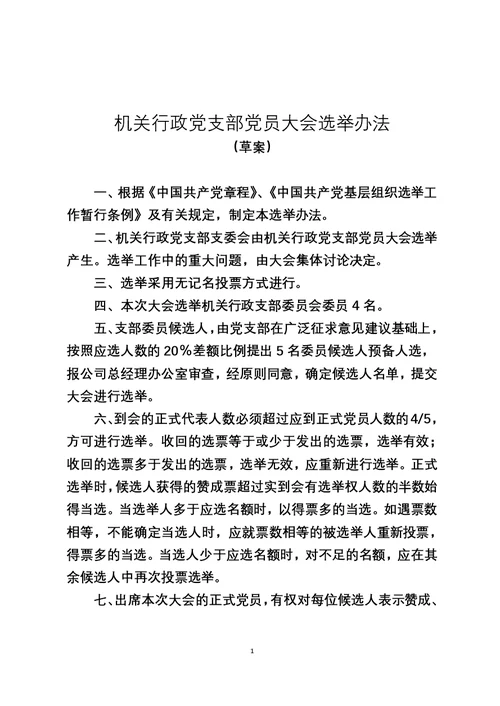 机关行政党支部党员大会选举办法

（草案）

一、根据《中国共产党章程》、《中国共产党基层组织选举工作暂行条例》及有关规定，制定本选举办法。

二、机关行政党支部支委会由机关行政党支部党员大会选举产生。选举工作中的重大问题，由大会集体讨论决定。

三、选举采用无记名投票方式进行。

四、本次大会选举机关行政支部委员会委员 4 名。

五、支部委员候选人，由党支部在广泛征求意见建议基础上，按照应选人数的 20%差额比例提出 5 名委员候选人预备人选，报公司总经理办公室审查，经原则同意，确定候选人名单，提交大会进行选举。

六、到会的正式代表人数必须超过应到正式党员人数的 4/5，方可进行选举。收回的选票等于或少于发出的选票，选举有效；收回的选票多于发出的选票，选举无效，应重新进行选举。正式选举时，候选人获得的赞成票超过实到会有选举权人数的半数始得当选。当选举人多于应选名额时，以得票多的当选。如遇票数相等，不能确定当选人时，应就票数相等的被选举人重新投票，得票多的当选。当选人少于应选名额时，对不足的名额，应在其余候选人中再次投票选举。

七、出席本次大会的正式党员，有权对每位候选人表示赞成、

1